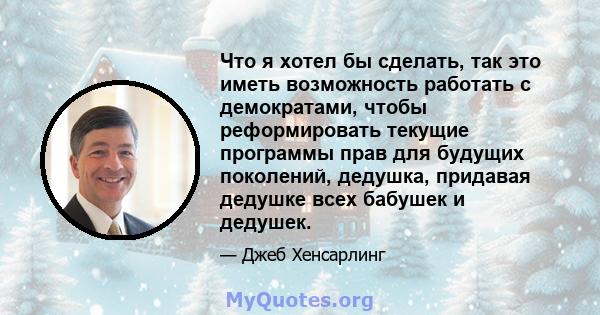 Что я хотел бы сделать, так это иметь возможность работать с демократами, чтобы реформировать текущие программы прав для будущих поколений, дедушка, придавая дедушке всех бабушек и дедушек.

— Джеб Хенсарлинг

MyQuotes.org